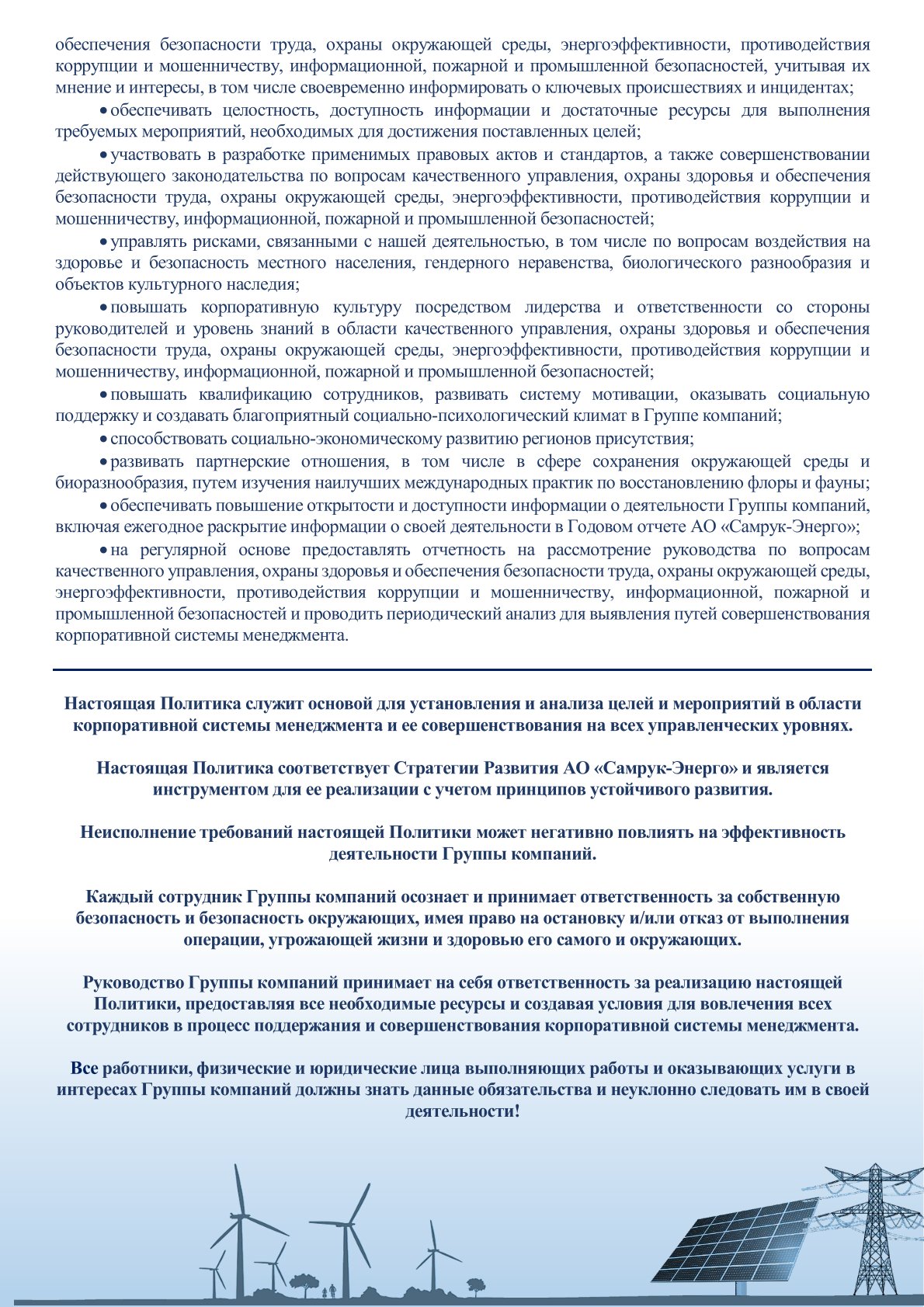 обеспечения безопасности труда, охраны окружающей среды, энергоэффективности, противодействия коррупции и мошенничеству, информационной, пожарной и промышленной безопасностей, учитывая их мнение и интересы, в том числе своевременно информировать о ключевых происшествиях и инцидентах;

• обеспечивать целостность, доступность информации и достаточные ресурсы для выполнения требуемых мероприятий, необходимых для достижения поставленных целей;

• участвовать в разработке применимых правовых актов и стандартов, а также совершенствовании действующего законодательства по вопросам качественного управления, охраны здоровья и обеспечения безопасности труда, охраны окружающей среды, энергоэффективности, противодействия коррупции и мошенничеству, информационной, пожарной и промышленной безопасностей;

• управлять рисками, связанными с нашей деятельностью, в том числе по вопросам воздействия на здоровье и безопасность местного населения, гендерного неравенства, биологического разнообразия и объектов культурного наследия;

• повышать корпоративную культуру посредством лидерства и ответственности со стороны руководителей и уровень знаний в области качественного управления, охраны здоровья и обеспечения безопасности труда, охраны окружающей среды, энергоэффективности, противодействия коррупции и мошенничеству, информационной, пожарной и промышленной безопасностей;

• повышать квалификацию сотрудников, развивать систему мотивации, оказывать социальную поддержку и создавать благоприятный социально-психологический климат в Группе компаний;

• способствовать социально-экономическому развитию регионов присутствия;

• развивать партнерские отношения, в том числе в сфере сохранения окружающей среды и биоразнообразия, путем изучения наилучших международных практик по восстановлению флоры и фауны;

• обеспечивать повышение открытости и доступности информации о деятельности Группы компаний, включая ежегодное раскрытие информации о своей деятельности в Годовом отчете АО «Самрук-Энерго»;

• на регулярной основе предоставлять отчетность на рассмотрение руководства по вопросам качественного управления, охраны здоровья и обеспечения безопасности труда, охраны окружающей среды, энергоэффективности, противодействия коррупции и мошенничеству, информационной, пожарной и промышленной безопасностей и проводить периодический анализ для выявления путей совершенствования корпоративной системы менеджмента.

Настоящая Политика служит основой для установления и анализа целей и мероприятий в области корпоративной системы менеджмента и ее совершенствования на всех управленческих уровнях.

Настоящая Политика соответствует Стратегии Развития АО «Самрук-Энерго» и является инструментом для ее реализации с учетом принципов устойчивого развития.

Неисполнение требований настоящей Политики может негативно повлиять на эффективность деятельности Группы компаний.

Каждый сотрудник Группы компаний осознает и принимает ответственность за собственную безопасность и безопасность окружающих, имея право на остановку и/или отказ от выполнения операции, угрожающей жизни и здоровью его самого и окружающих.

Руководство Группы компаний принимает на себя ответственность за реализацию настоящей Политики, предоставляя все необходимые ресурсы и создавая условия для вовлечения всех сотрудников в процесс поддержания и совершенствования корпоративной системы менеджмента.

Все работники, физические и юридические лица выполняющих работы и оказывающих услуги в интересах Группы компаний должны знать данные обязательства и неуклонно следовать им в своей деятельности!